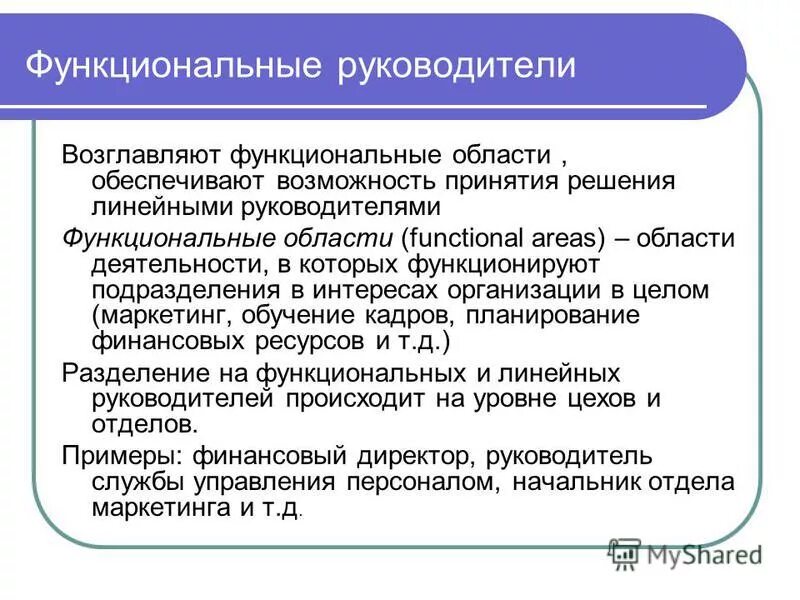 Функциональные руководители

Возглавляют функциональные области , обеспечивают возможность принятия решения линейными руководителями

Функциональные области (functional areas) – области деятельности, в которых функционируют подразделения в интересах организации в целом (маркетинг, обучение кадров, планирование финансовых ресурсов и т.д.)

Разделение на функциональных и линейных руководителей происходит на уровне цехов и отделов.

Примеры: финансовый директор, руководитель службы управления персоналом, начальник отдела маркетинга и т.д.

MyShared